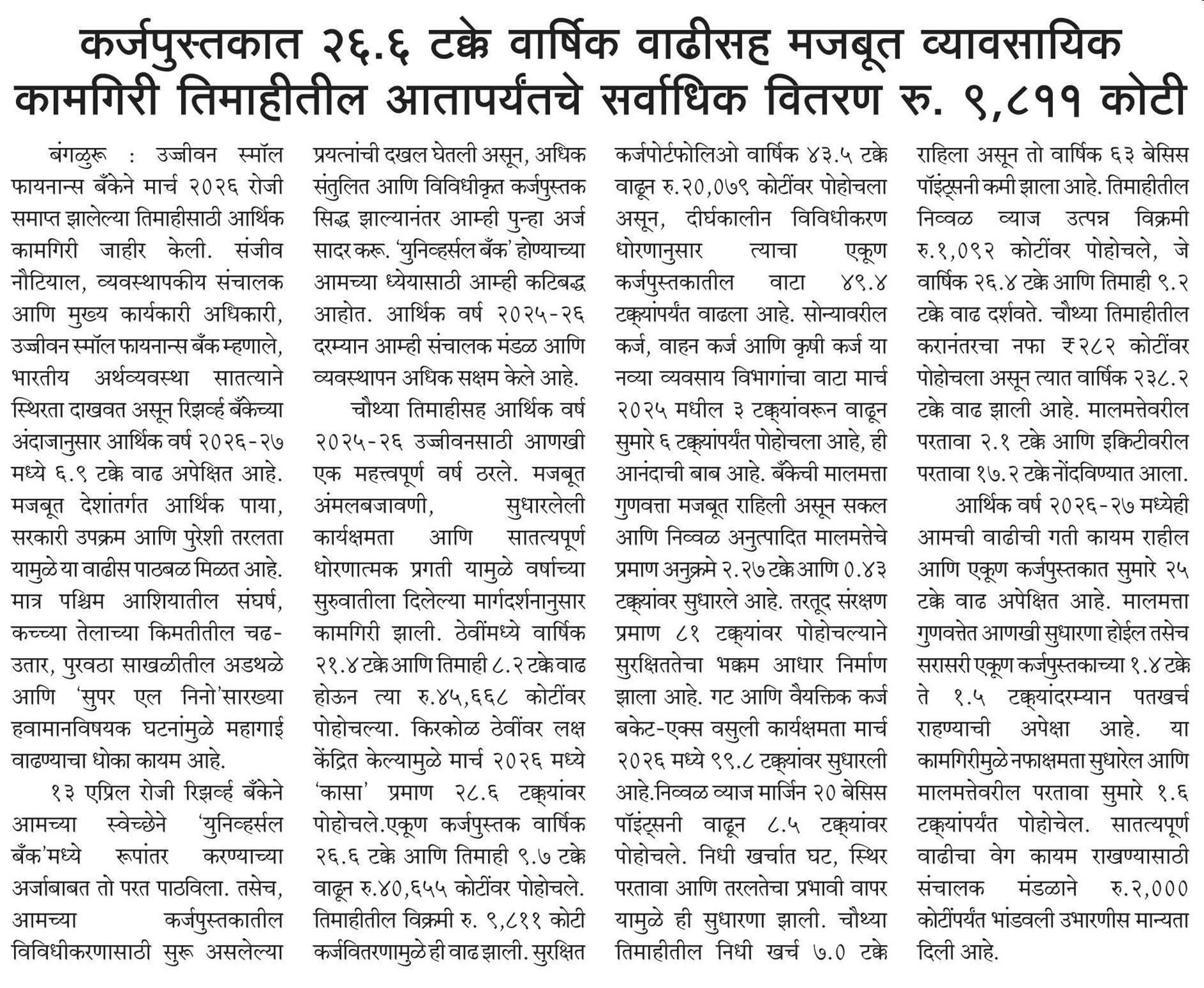 कर्जपुस्तकात २६.६ टक्के वार्षिक वाढीसह मजबूत व्यावसायिक कामगिरी तिमाहीतील आतापर्यंतचे सर्वाधिक वितरण रु. ९,८११ कोटी

बंगळुरू : उज्जीवन स्मॉल फायनान्स बँकेने मार्च २०२६ रोजी समाप्त झालेल्या तिमाहीसाठी आर्थिक कामगिरी जाहीर केली. संजीव नौटियाल, व्यवस्थापकीय संचालक आणि मुख्य कार्यकारी अधिकारी, उज्जीवन स्मॉल फायनान्स बँक म्हणाले, भारतीय अर्थव्यवस्था सातत्याने स्थिरता दाखवत असून रिझर्व्ह बँकेच्या अंदाजानुसार आर्थिक वर्ष २०२६-२७ मध्ये ६.९ टक्के वाढ अपेक्षित आहे. मजबूत देशांतर्गत आर्थिक पाया, सरकारी उपक्रम आणि पुरेशी तरलता यामुळे या वाढीस पाठबळ मिळत आहे. मात्र पश्चिम आशियातील संघर्ष, कच्च्या तेलाच्या किमतीतील चढ-उतार, पुरवठा साखळीतील अडथळे आणि 'सुपर एल निनो'सारख्या हवामानविषयक घटनांमुळे महागाई वाढण्याचा धोका कायम आहे.

१३ एप्रिल रोजी रिझर्व्ह बँकेने आमच्या स्वेच्छेने 'युनिव्हर्सल बँक'मध्ये रूपांतर करण्याच्या अर्जाबाबत तो परत पाठविला. तसेच, आमच्या कर्जपुस्तकातील विविधीकरणासाठी सुरू असलेल्या प्रयत्नांची दखल घेतली असून, अधिक संतुलित आणि विविधीकृत कर्जपुस्तक सिद्ध झाल्यानंतर आम्ही पुन्हा अर्ज सादर करू. 'युनिव्हर्सल बँक' होण्याच्या आमच्या ध्येयासाठी आम्ही कटिबद्ध आहोत. आर्थिक वर्ष २०२५-२६ दरम्यान आम्ही संचालक मंडळ आणि व्यवस्थापन अधिक सक्षम केले आहे.

चौथ्या तिमाहीसह आर्थिक वर्ष २०२५-२६ उज्जीवनसाठी आणखी एक महत्त्वपूर्ण वर्ष ठरले. मजबूत अंमलबजावणी, सुधारलेली कार्यक्षमता आणि सातत्यपूर्ण धोरणात्मक प्रगती यामुळे वर्षाच्या सुरुवातीला दिलेल्या मार्गदर्शनानुसार कामगिरी झाली. ठेवींमध्ये वार्षिक २१.४ टक्के आणि तिमाही ८.२ टक्के वाढ होऊन त्या रु.४५,६६८ कोटींवर पोहोचल्या. किरकोळ ठेवींवर लक्ष केंद्रित केल्यामुळे मार्च २०२६ मध्ये 'कासा' प्रमाण २८.६ टक्क्यांवर पोहोचले.एकूण कर्जपुस्तक वार्षिक २६.६ टक्के आणि तिमाही ९.७ टक्के वाढून रु.४०,६५५ कोटींवर पोहोचले. तिमाहीतील विक्रमी रु. ९,८११ कोटी कर्जवितरणामुळे ही वाढ झाली. सुरक्षित कर्जपोर्टफोलिओ वार्षिक ४३.५ टक्के वाढून रु.२०,०७९ कोटींवर पोहोचला असून, दीर्घकालीन विविधीकरण धोरणानुसार त्याचा एकूण कर्जपुस्तकातील वाटा ४९.४ टक्क्यांपर्यंत वाढला आहे. सोन्यावरील कर्ज, वाहन कर्ज आणि कृषी कर्ज या नव्या व्यवसाय विभागांचा वाटा मार्च २०२५ मधील ३ टक्क्यांवरून वाढून सुमारे ६ टक्क्यांपर्यंत पोहोचला आहे, ही आनंदाची बाब आहे. बँकेची मालमत्ता गुणवत्ता मजबूत राहिली असून सकल आणि निव्वळ अनुत्पादित मालमत्तेचे प्रमाण अनुक्रमे २.२७ टक्के आणि ०.४३ टक्क्यांवर सुधारले आहे. तरतूद संरक्षण प्रमाण ८१ टक्क्यांवर पोहोचल्याने सुरक्षिततेचा भक्कम आधार निर्माण झाला आहे. गट आणि वैयक्तिक कर्ज बकेट-एक्स वसुली कार्यक्षमता मार्च २०२६ मध्ये ९९.८ टक्क्यांवर सुधारली आहे.निव्वळ व्याज मार्जिन २० बेसिस पॉइंट्सनी वाढून ८.५ टक्क्यांवर पोहोचले. निधी खर्चात घट, स्थिर परतावा आणि तरलतेचा प्रभावी वापर यामुळे ही सुधारणा झाली. चौथ्या तिमाहीतील निधी खर्च ७.० टक्के राहिला असून तो वार्षिक ६३ बेसिस पॉइंट्सनी कमी झाला आहे. तिमाहीतील निव्वळ व्याज उत्पन्न विक्रमी रु.१,०९२ कोटींवर पोहोचले, जे वार्षिक २६.४ टक्के आणि तिमाही ९.२ टक्के वाढ दर्शवते. चौथ्या तिमाहीतील करानंतरचा नफा ₹२८२ कोटींवर पोहोचला असून त्यात वार्षिक २३८.२ टक्के वाढ झाली आहे. मालमत्तेवरील परतावा २.१ टक्के आणि इक्विटीवरील परतावा १७.२ टक्के नोंदविण्यात आला.

आर्थिक वर्ष २०२६-२७ मध्येही आमची वाढीची गती कायम राहील आणि एकूण कर्जपुस्तकात सुमारे २५ टक्के वाढ अपेक्षित आहे. मालमत्ता गुणवत्तेत आणखी सुधारणा होईल तसेच सरासरी एकूण कर्जपुस्तकाच्या १.४ टक्के ते १.५ टक्क्यांदरम्यान पतखर्च राहण्याची अपेक्षा आहे. या कामगिरीमुळे नफाक्षमता सुधारेल आणि मालमत्तेवरील परतावा सुमारे १.६ टक्क्यांपर्यंत पोहोचेल. सातत्यपूर्ण वाढीचा वेग कायम राखण्यासाठी संचालक मंडळाने रु.२,००० कोटींपर्यंत भांडवली उभारणीस मान्यता दिली आहे.